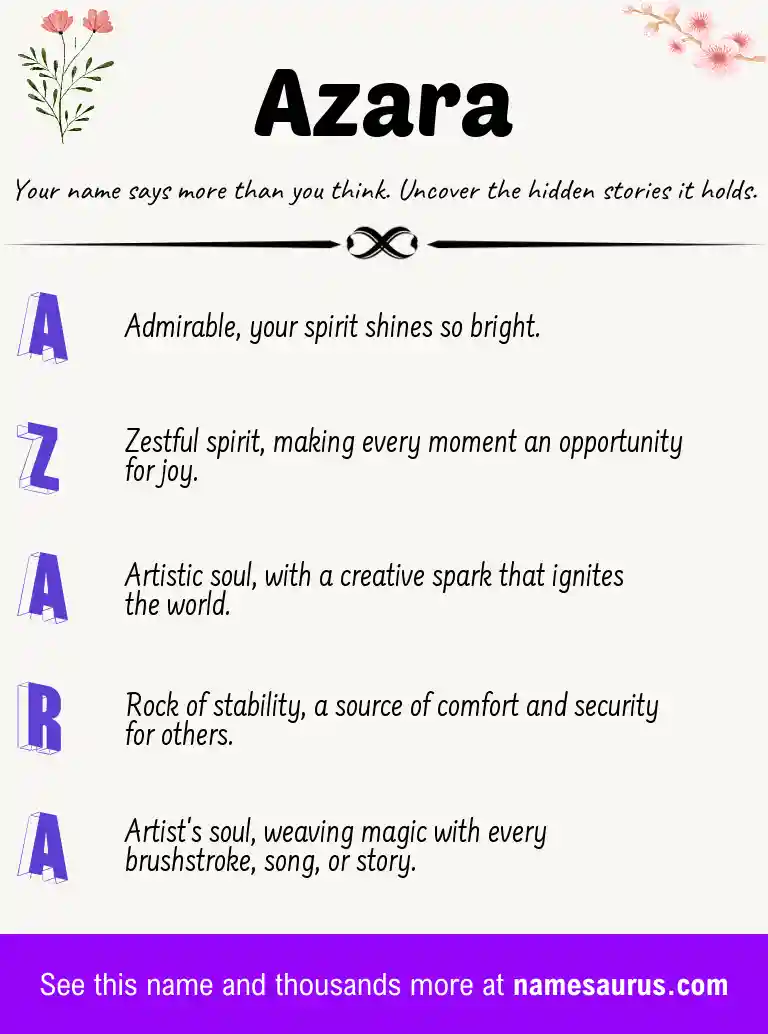 Azara

Your name says more than you think. Uncover the hidden stories it holds.

A Admirable, your spirit shines so bright.

Z Zestful spirit, making every moment an opportunity for joy.

A Artistic soul, with a creative spark that ignites the world.

R Rock of stability, a source of comfort and security for others.

A Artist's soul, weaving magic with every brushstroke, song, or story.

See this name and thousands more at namesaurus.com